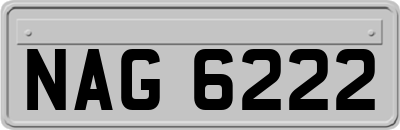 NAG 6222